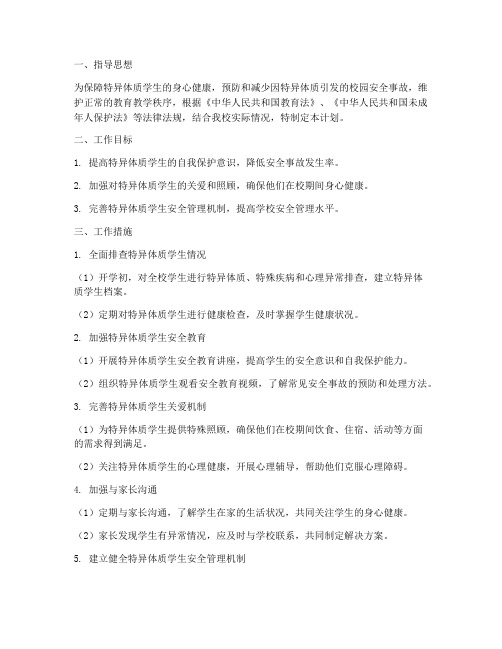 一、指导思想

为保障特异体质学生的身心健康，预防和减少因特异体质引发的校园安全事故，维护正常的教育教学秩序，根据《中华人民共和国教育法》、《中华人民共和国未成年人保护法》等法律法规，结合我校实际情况，特制定本计划。

二、工作目标

1. 提高特异体质学生的自我保护意识，降低安全事故发生率。

2. 加强对特异体质学生的关爱和照顾，确保他们在校期间身心健康。

3. 完善特异体质学生安全管理机制，提高学校安全管理水平。

三、工作措施

1. 全面排查特异体质学生情况

（1）开学初，对全校学生进行特异体质、特殊疾病和心理异常排查，建立特异体质学生档案。

（2）定期对特异体质学生进行健康检查，及时掌握学生健康状况。

2. 加强特异体质学生安全教育

（1）开展特异体质学生安全教育讲座，提高学生的安全意识和自我保护能力。

（2）组织特异体质学生观看安全教育视频，了解常见安全事故的预防和处理方法。

3. 完善特异体质学生关爱机制

（1）为特异体质学生提供特殊照顾，确保他们在校期间饮食、住宿、活动等方面的需求得到满足。

（2）关注特异体质学生的心理健康，开展心理辅导，帮助他们克服心理障碍。

4. 加强与家长沟通

（1）定期与家长沟通，了解学生在家的生活状况，共同关注学生的身心健康。

（2）家长发现学生有异常情况，应及时与学校联系，共同制定解决方案。

5. 建立健全特异体质学生安全管理机制